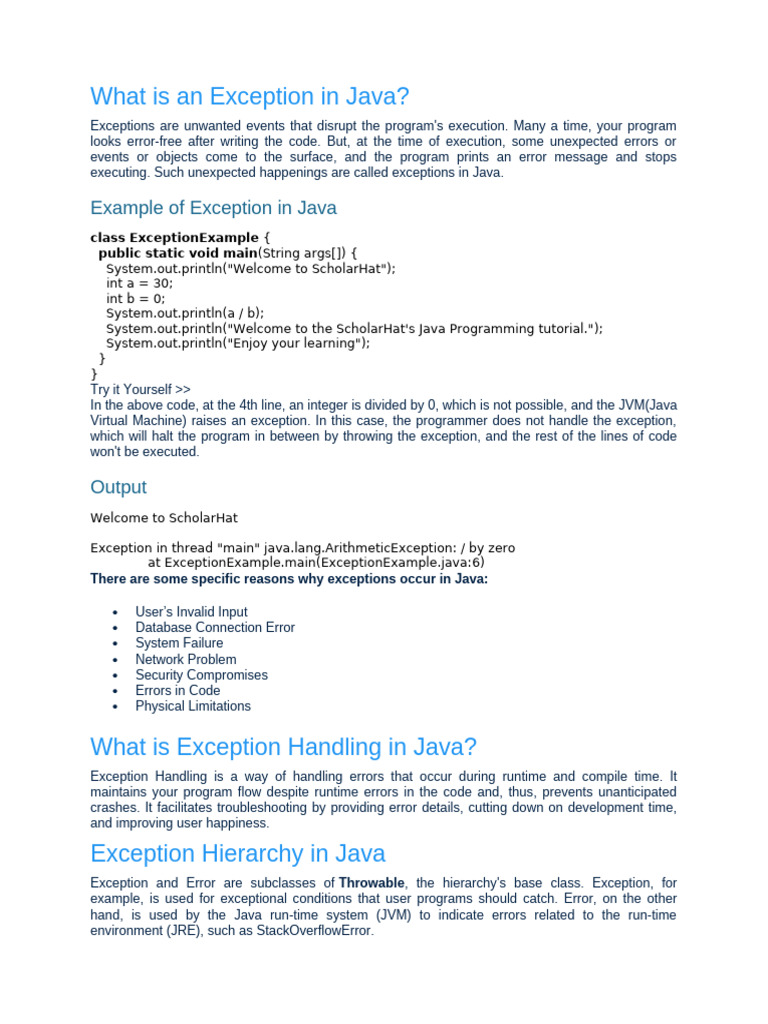 What is an Exception in Java?

Exceptions are unwanted events that disrupt the program's execution. Many a time, your program looks error-free after writing the code. But, at the time of execution, some unexpected errors or events or objects come to the surface, and the program prints an error message and stops executing. Such unexpected happenings are called exceptions in Java.

Example of Exception in Java

class ExceptionExample {
 public static void main(String args[]) {
 System.out.println("Welcome to ScholarHat");
 int a = 30;
 int b = 0;
 System.out.println(a / b);
 System.out.println("Welcome to the ScholarHat's Java Programming tutorial.");
 System.out.println("Enjoy your learning");
 }
}
Try it Yourself >>
In the above code, at the 4th line, an integer is divided by 0, which is not possible, and the JVM(Java Virtual Machine) raises an exception. In this case, the programmer does not handle the exception, which will halt the program in between by throwing the exception, and the rest of the lines of code won't be executed.

Output

Welcome to ScholarHat

Exception in thread "main" java.lang.ArithmeticException: / by zero
 at ExceptionExample.main(ExceptionExample.java:6)
There are some specific reasons why exceptions occur in Java:

• User's Invalid Input
• Database Connection Error
• System Failure
• Network Problem
• Security Compromises
• Errors in Code
• Physical Limitations

What is Exception Handling in Java?

Exception Handling is a way of handling errors that occur during runtime and compile time. It maintains your program flow despite runtime errors in the code and, thus, prevents unanticipated crashes. It facilitates troubleshooting by providing error details, cutting down on development time, and improving user happiness.

Exception Hierarchy in Java

Exception and Error are subclasses of Throwable, the hierarchy's base class. Exception, for example, is used for exceptional conditions that user programs should catch. Error, on the other hand, is used by the Java run-time system (JVM) to indicate errors related to the run-time environment (JRE), such as StackOverflowError.